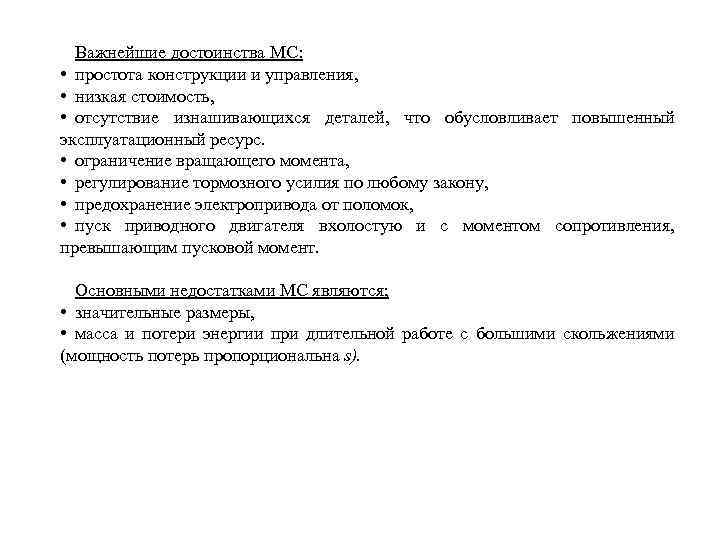 Важнейшие достоинства МС:
• простота конструкции и управления,
• низкая стоимость,
• отсутствие изнашивающихся деталей, что обусловливает повышенный эксплуатационный ресурс.
• ограничение вращающего момента,
• регулирование тормозного усилия по любому закону,
• предохранение электропривода от поломок,
• пуск приводного двигателя вхолостую и с моментом сопротивления, превышающим пусковой момент.

Основными недостатками МС являются;
• значительные размеры,
• масса и потери энергии при длительной работе с большими скольжениями (мощность потерь пропорциональна $s$).